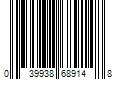 0 39938 68914 8